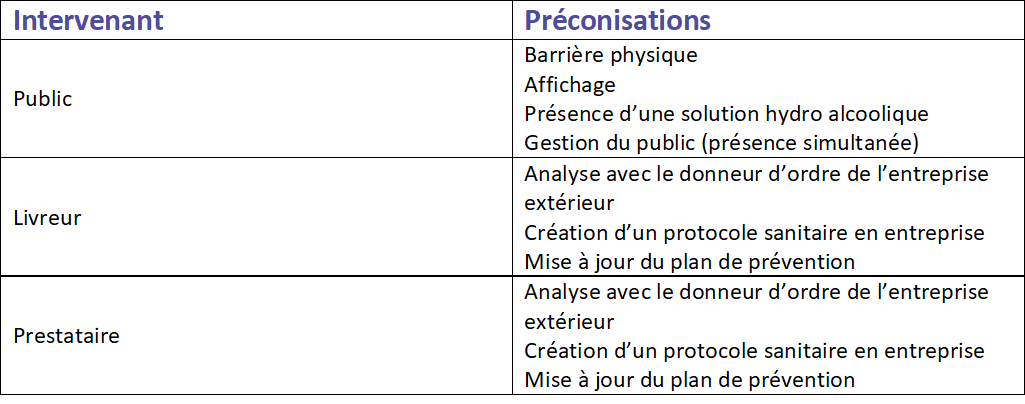 | Intervenant | Préconisations |
|---|---|
| Public | Barrière physique<br>Affichage<br>Présence d’une solution hydro alcoolique<br>Gestion du public (présence simultanée) |
| Livreur | Analyse avec le donneur d’ordre de l’entreprise extérieur<br>Création d’un protocole sanitaire en entreprise<br>Mise à jour du plan de prévention |
| Prestataire | Analyse avec le donneur d’ordre de l’entreprise extérieur<br>Création d’un protocole sanitaire en entreprise<br>Mise à jour du plan de prévention |